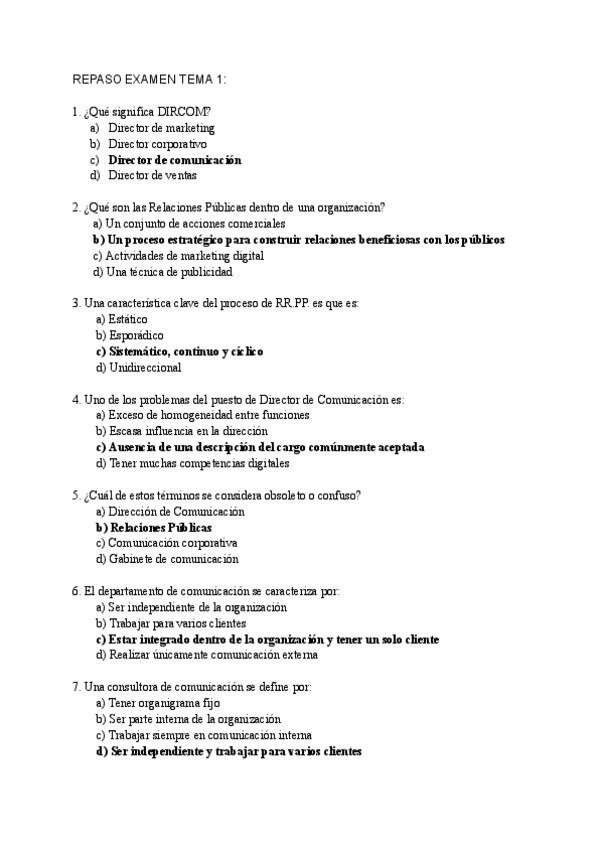 REPASO EXAMEN TEMA 1:

1. ¿Qué significa DIRCOM?
a) Director de marketing
b) Director corporativo
c) Director de comunicación
d) Director de ventas

2. ¿Qué son las Relaciones Públicas dentro de una organización?
a) Un conjunto de acciones comerciales
b) Un proceso estratégico para construir relaciones beneficiosas con los públicos
c) Actividades de marketing digital
d) Una técnica de publicidad

3. Una característica clave del proceso de RR.PP. es que es:
a) Estático
b) Esporádico
c) Sistemático, continuo y cíclico
d) Unidireccional

4. Uno de los problemas del puesto de Director de Comunicación es:
a) Exceso de homogeneidad entre funciones
b) Escasa influencia en la dirección
c) Ausencia de una descripción del cargo comúnmente aceptada
d) Tener muchas competencias digitales

5. ¿Cuál de estos términos se considera obsoleto o confuso?
a) Dirección de Comunicación
b) Relaciones Públicas
c) Comunicación corporativa
d) Gabinete de comunicación

6. El departamento de comunicación se caracteriza por:
a) Ser independiente de la organización
b) Trabajar para varios clientes
c) Estar integrado dentro de la organización y tener un solo cliente
d) Realizar únicamente comunicación externa

7. Una consultora de comunicación se define por:
a) Tener organigrama fijo
b) Ser parte interna de la organización
c) Trabajar siempre en comunicación interna
d) Ser independiente y trabajar para varios clientes